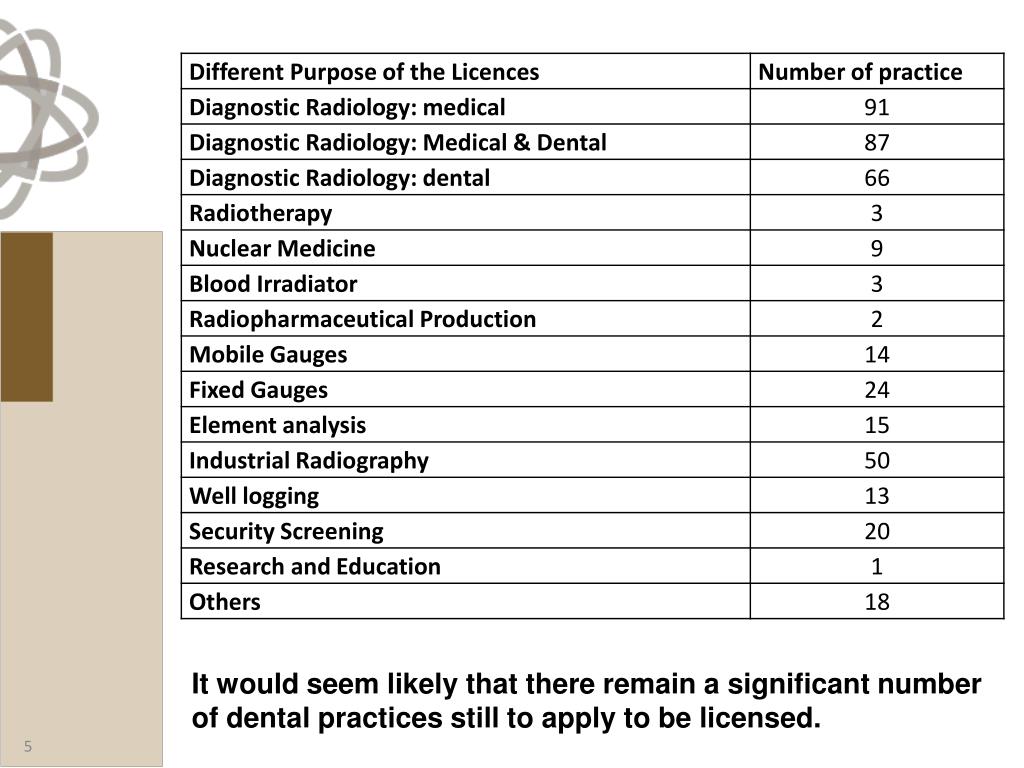 | Different Purpose of the Licences | Number of practice |
|---|---|
| Diagnostic Radiology: medical | 91 |
| Diagnostic Radiology: Medical & Dental | 87 |
| Diagnostic Radiology: dental | 66 |
| Radiotherapy | 3 |
| Nuclear Medicine | 9 |
| Blood Irradiator | 3 |
| Radiopharmaceutical Production | 2 |
| Mobile Gauges | 14 |
| Fixed Gauges | 24 |
| Element analysis | 15 |
| Industrial Radiography | 50 |
| Well logging | 13 |
| Security Screening | 20 |
| Research and Education | 1 |
| Others | 18 |

It would seem likely that there remain a significant number of dental practices still to apply to be licensed.

5